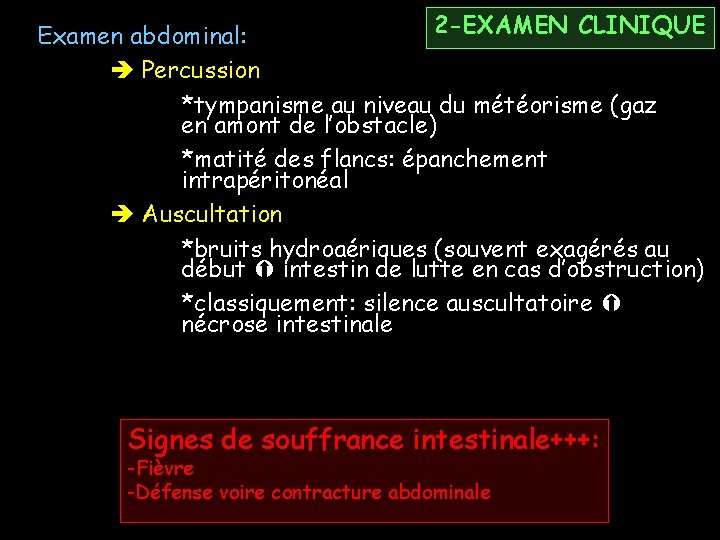 2-EXAMEN CLINIQUE

Examen abdominal:

➔ Percussion

*tympanisme au niveau du météorisme (gaz en amont de l'obstacle)

*matité des flancs: épanchement intrapéritonéal

➔ Auscultation

*bruits hydroaériques (souvent exagérés au début ⇑ intestin de lutte en cas d'obstruction)

*classiquement: silence auscultatoire ⇑ nécrose intestinale

Signes de souffrance intestinale+++:
-Fièvre
-Défense voire contracture abdominale